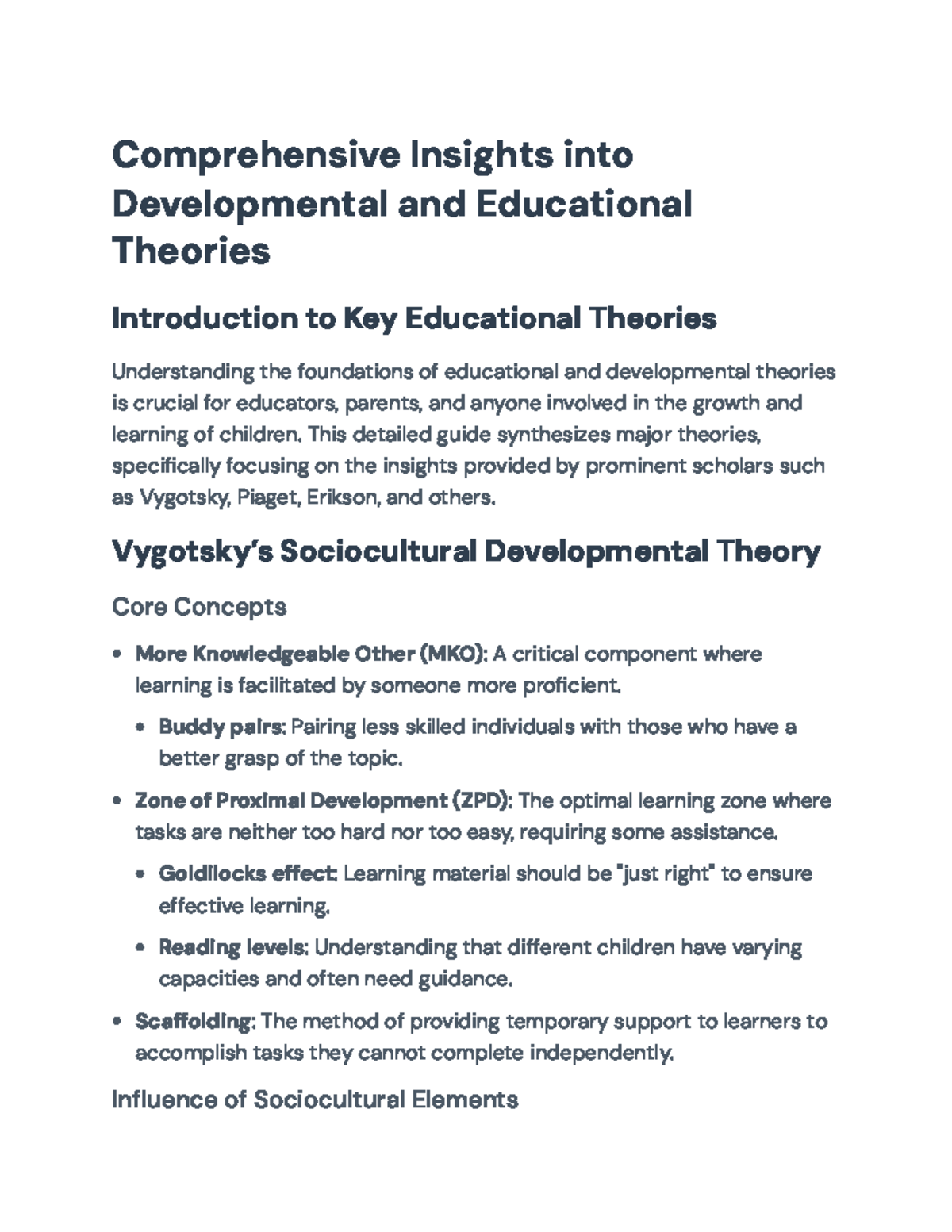 Comprehensive Insights into Developmental and Educational Theories

Introduction to Key Educational Theories

Understanding the foundations of educational and developmental theories is crucial for educators, parents, and anyone involved in the growth and learning of children. This detailed guide synthesizes major theories, specifically focusing on the insights provided by prominent scholars such as Vygotsky, Piaget, Erikson, and others.

Vygotsky's Sociocultural Developmental Theory

Core Concepts

• More Knowledgeable Other (MKO): A critical component where learning is facilitated by someone more proficient.

• Buddy pairs: Pairing less skilled individuals with those who have a better grasp of the topic.

• Zone of Proximal Development (ZPD): The optimal learning zone where tasks are neither too hard nor too easy, requiring some assistance.

• Goldilocks effect: Learning material should be "just right" to ensure effective learning.

• Reading levels: Understanding that different children have varying capacities and often need guidance.

• Scaffolding: The method of providing temporary support to learners to accomplish tasks they cannot complete independently.

Influence of Sociocultural Elements